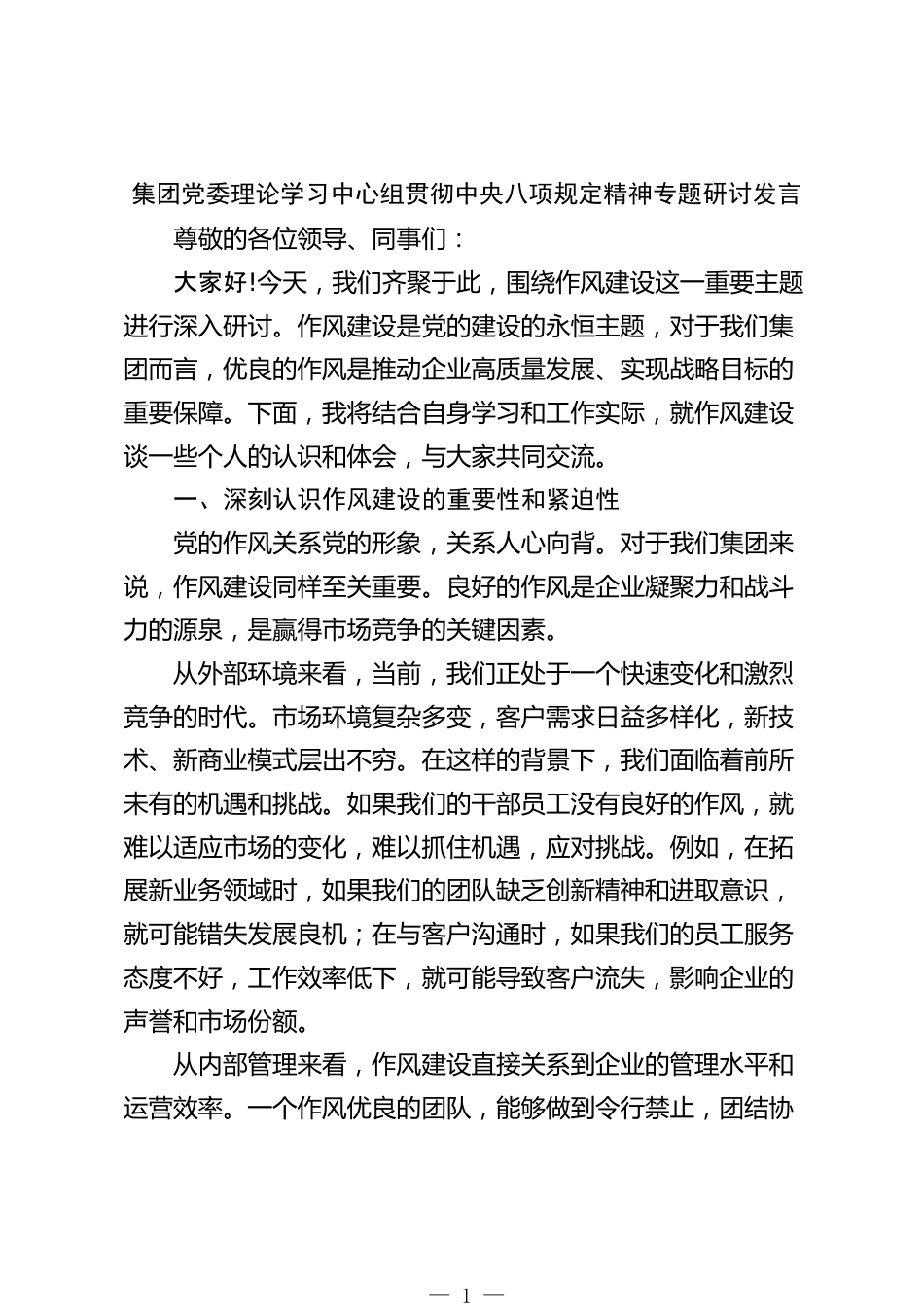 集团党委理论学习中心组贯彻中央八项规定精神专题研讨发言

尊敬的各位领导、同事们：

大家好!今天，我们齐聚于此，围绕作风建设这一重要主题进行深入研讨。作风建设是党的建设的永恒主题，对于我们集团而言，优良的作风是推动企业高质量发展、实现战略目标的重要保障。下面，我将结合自身学习和工作实际，就作风建设谈一些个人的认识和体会，与大家共同交流。

一、深刻认识作风建设的重要性和紧迫性

党的作风关系党的形象，关系人心向背。对于我们集团来说，作风建设同样至关重要。良好的作风是企业凝聚力和战斗力的源泉，是赢得市场竞争的关键因素。

从外部环境来看，当前，我们正处于一个快速变化和激烈竞争的时代。市场环境复杂多变，客户需求日益多样化，新技术、新商业模式层出不穷。在这样的背景下，我们面临着前所未有的机遇和挑战。如果我们的干部员工没有良好的作风，就难以适应市场的变化，难以抓住机遇，应对挑战。例如，在拓展新业务领域时，如果我们的团队缺乏创新精神和进取意识，就可能错失发展良机；在与客户沟通时，如果我们的员工服务态度不好，工作效率低下，就可能导致客户流失，影响企业的声誉和市场份额。

从内部管理来看，作风建设直接关系到企业的管理水平和运营效率。一个作风优良的团队，能够做到令行禁止，团结协

— 1 —